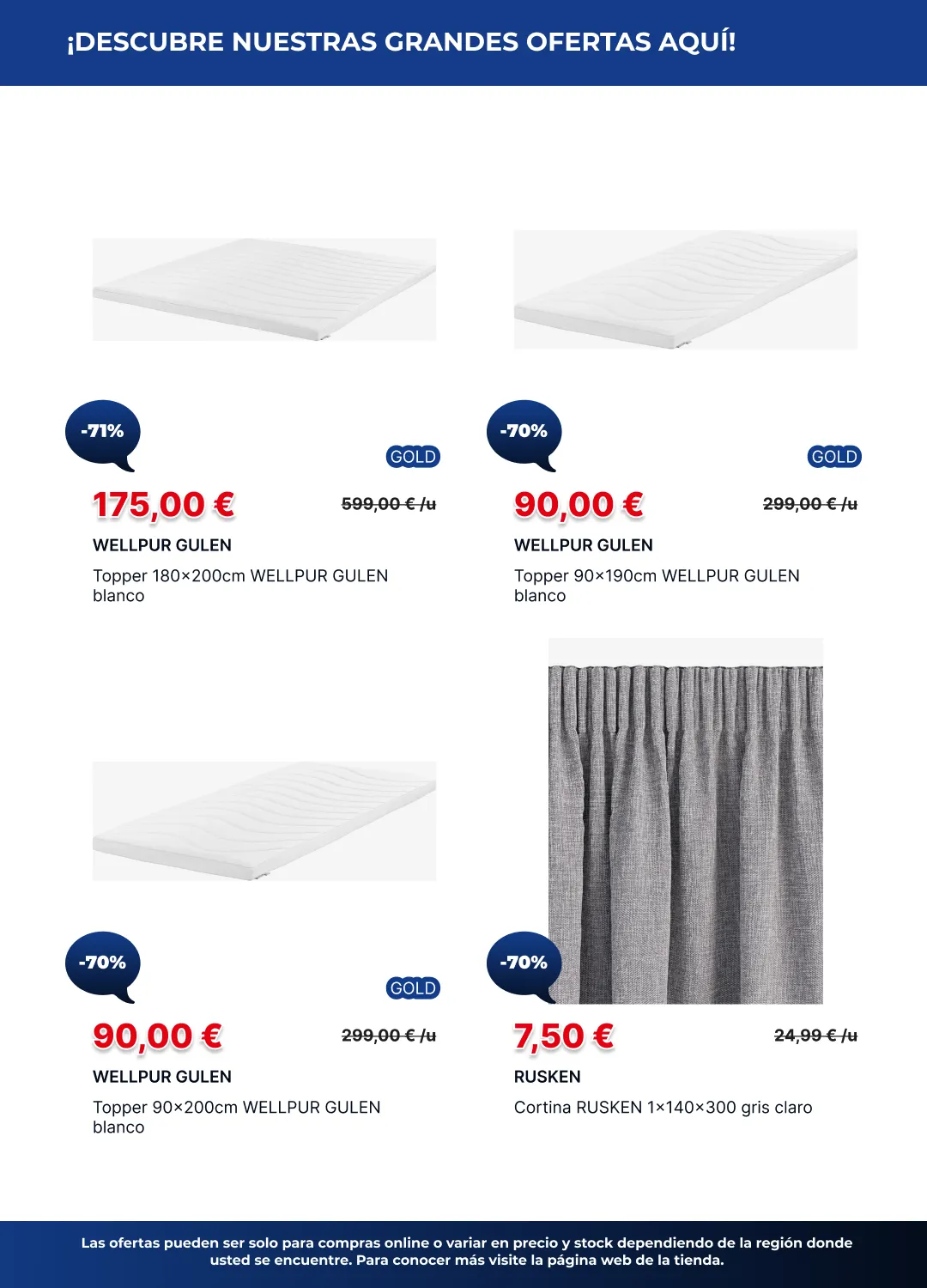 ¡DESCUBRE NUESTRAS GRANDES OFERTAS AQUÍ!

-71%

GOLD

175,00 €

599,00 € /u

WELLPUR GULEN

Topper 180×200cm WELLPUR GULEN blanco

-70%

GOLD

90,00 €

299,00 € /u

WELLPUR GULEN

Topper 90×190cm WELLPUR GULEN blanco

-70%

GOLD

90,00 €

299,00 € /u

WELLPUR GULEN

Topper 90×200cm WELLPUR GULEN blanco

-70%

7,50 €

24,99 € /u

RUSKEN

Cortina RUSKEN 1×140×300 gris claro

Las ofertas pueden ser solo para compras online o variar en precio y stock dependiendo de la región donde usted se encuentre. Para conocer más visite la página web de la tienda.